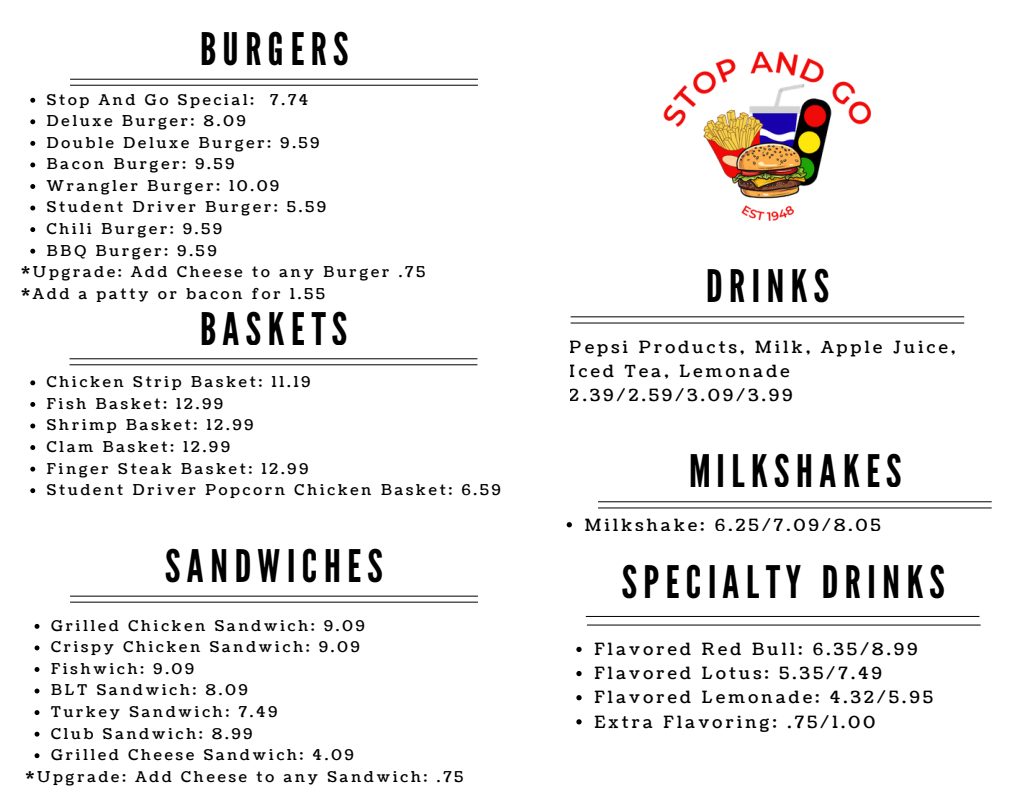 BURGERS

• Stop And Go Special: 7.74
• Deluxe Burger: 8.09
• Double Deluxe Burger: 9.59
• Bacon Burger: 9.59
• Wrangler Burger: 10.09
• Student Driver Burger: 5.59
• Chili Burger: 9.59
• BBQ Burger: 9.59
*Upgrade: Add Cheese to any Burger .75
*Add a patty or bacon for 1.55

BASKETS

• Chicken Strip Basket: 11.19
• Fish Basket: 12.99
• Shrimp Basket: 12.99
• Clam Basket: 12.99
• Finger Steak Basket: 12.99
• Student Driver Popcorn Chicken Basket: 6.59

SANDWICHES

• Grilled Chicken Sandwich: 9.09
• Crispy Chicken Sandwich: 9.09
• Fishwich: 9.09
• BLT Sandwich: 8.09
• Turkey Sandwich: 7.49
• Club Sandwich: 8.99
• Grilled Cheese Sandwich: 4.09
*Upgrade: Add Cheese to any Sandwich: .75

STOP AND GO
EST 1948

DRINKS

Pepsi Products, Milk, Apple Juice, Iced Tea, Lemonade
2.39/2.59/3.09/3.99

MILKSHAKES

• Milkshake: 6.25/7.09/8.05

SPECIALTY DRINKS

• Flavored Red Bull: 6.35/8.99
• Flavored Lotus: 5.35/7.49
• Flavored Lemonade: 4.32/5.95
• Extra Flavoring: .75/1.00